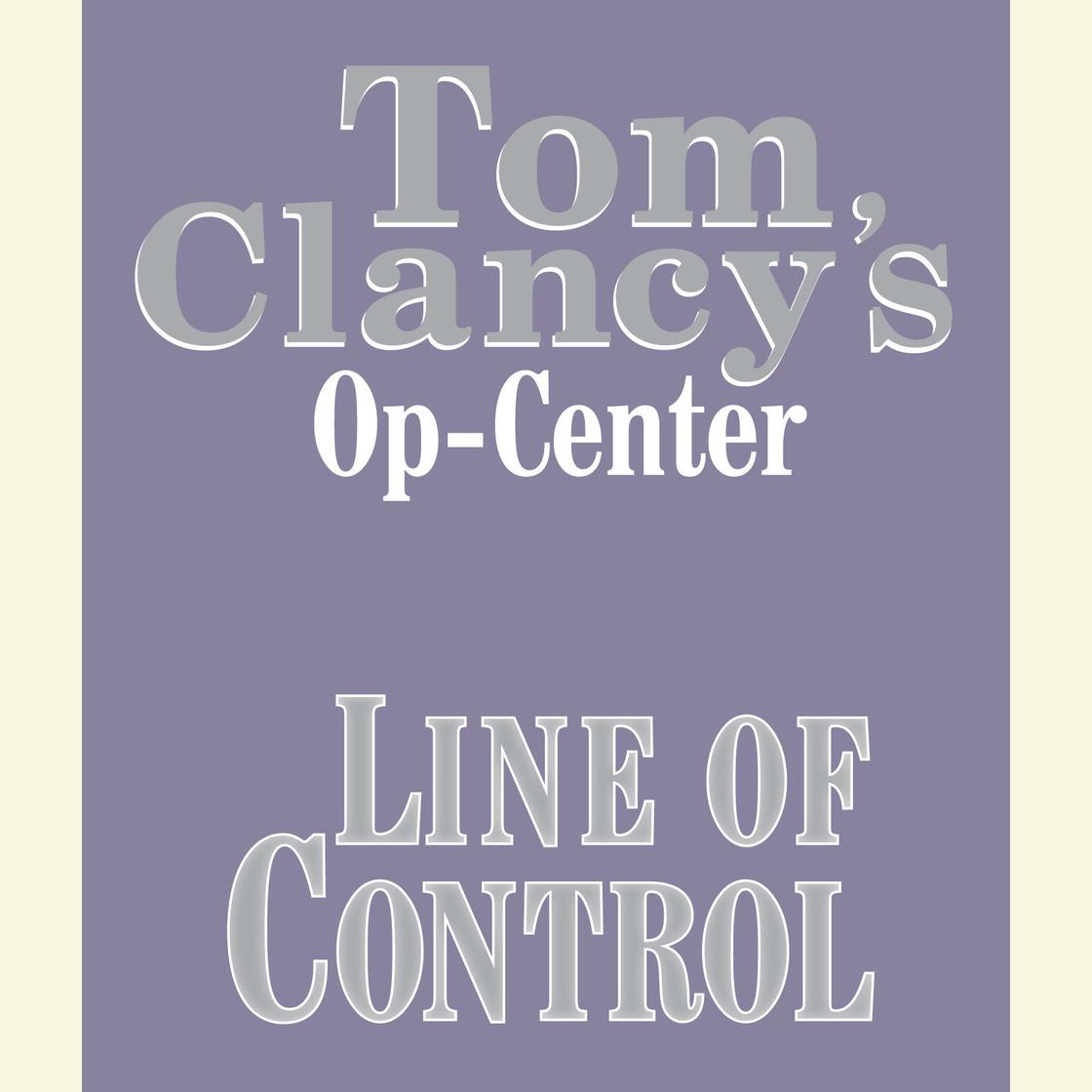 Tom Clancy's
Op-Center

LINE OF CONTROL